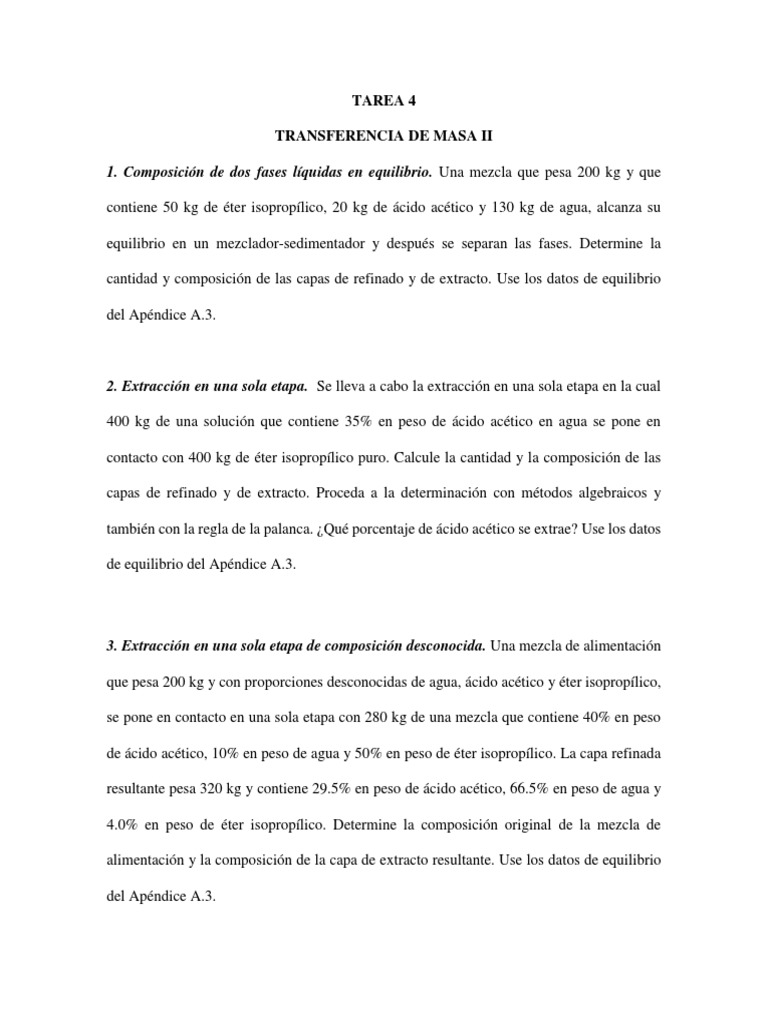 TAREA 4

TRANSFERENCIA DE MASA II

1. Composición de dos fases líquidas en equilibrio. Una mezcla que pesa 200 kg y que contiene 50 kg de éter isopropílico, 20 kg de ácido acético y 130 kg de agua, alcanza su equilibrio en un mezclador-sedimentador y después se separan las fases. Determine la cantidad y composición de las capas de refinado y de extracto. Use los datos de equilibrio del Apéndice A.3.

2. Extracción en una sola etapa. Se lleva a cabo la extracción en una sola etapa en la cual 400 kg de una solución que contiene 35% en peso de ácido acético en agua se pone en contacto con 400 kg de éter isopropílico puro. Calcule la cantidad y la composición de las capas de refinado y de extracto. Proceda a la determinación con métodos algebraicos y también con la regla de la palanca. ¿Qué porcentaje de ácido acético se extrae? Use los datos de equilibrio del Apéndice A.3.

3. Extracción en una sola etapa de composición desconocida. Una mezcla de alimentación que pesa 200 kg y con proporciones desconocidas de agua, ácido acético y éter isopropílico, se pone en contacto en una sola etapa con 280 kg de una mezcla que contiene 40% en peso de ácido acético, 10% en peso de agua y 50% en peso de éter isopropílico. La capa refinada resultante pesa 320 kg y contiene 29.5% en peso de ácido acético, 66.5% en peso de agua y 4.0% en peso de éter isopropílico. Determine la composición original de la mezcla de alimentación y la composición de la capa de extracto resultante. Use los datos de equilibrio del Apéndice A.3.